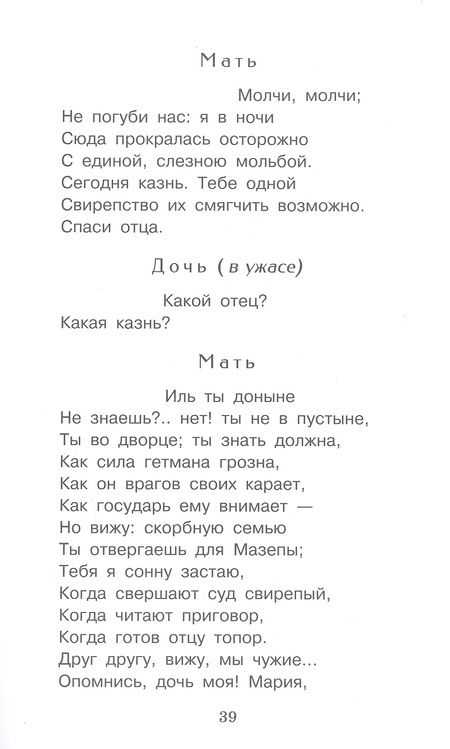 Мать

Молчи, молчи;
Не погуби нас: я в ночи
Сюда прокралась осторожно
С единой, слезною мольбой.
Сегодня казнь. Тебе одной
Свирепство их смягчить возможно.
Спаси отца.

Дочь (в ужасе)

Какой отец?
Какая казнь?

Мать

Иль ты доныне
Не знаешь?.. нет! ты не в пустыне,
Ты во дворце; ты знать должна,
Как сила гетмана грозна,
Как он врагов своих карает,
Как государь ему внимает —
Но вижу: скорбную семью
Ты отвергаешь для Мазепы;
Тебя я сонну застаю,
Когда свершают суд свирепый,
Когда читают приговор,
Когда готов отцу топор.
Друг другу, вижу, мы чужие...
Опомнись, дочь моя! Мария,

39